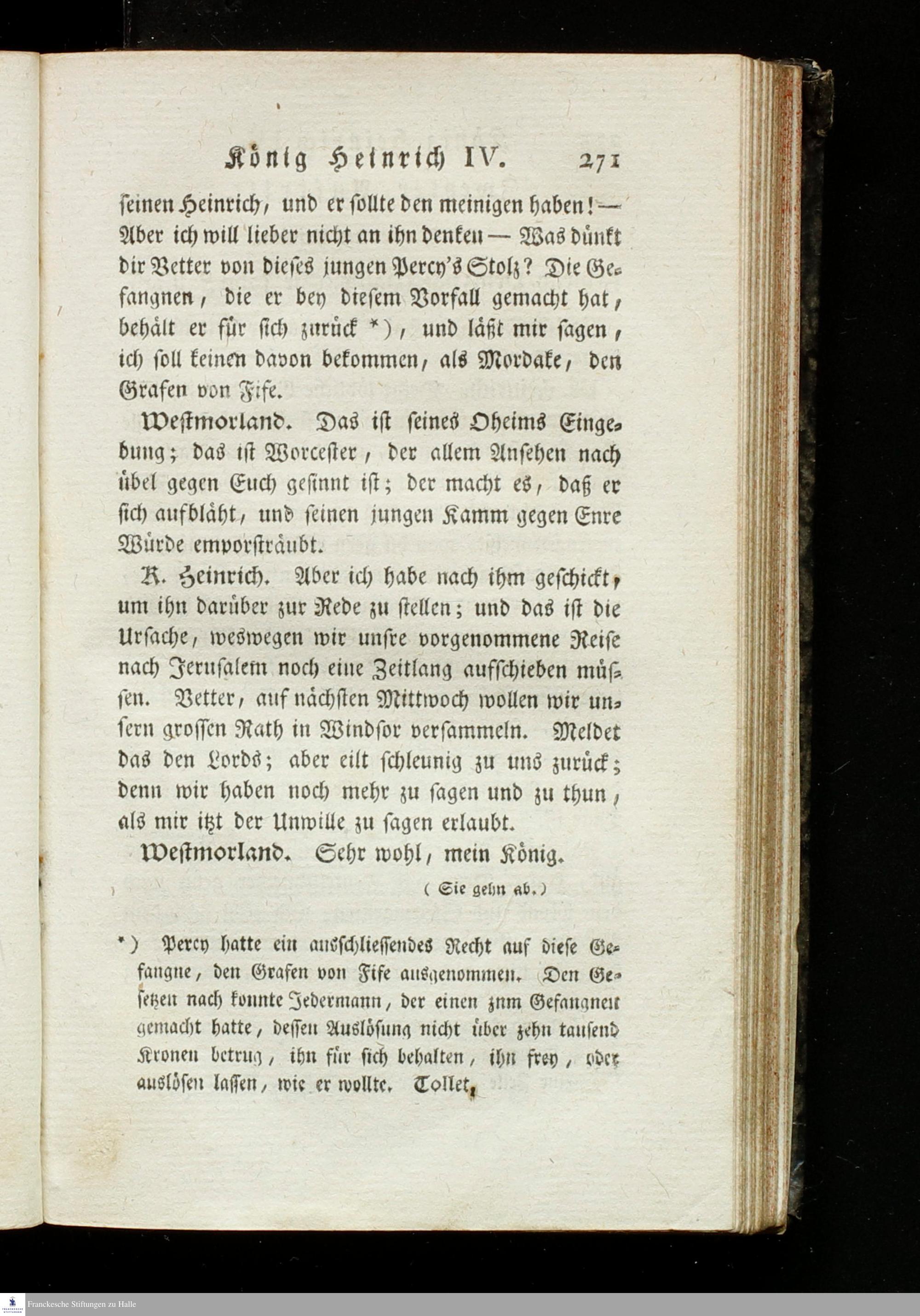 König Heinrich IV. 271

seinen Heinrich, und er sollte den meinigen haben! — Aber ich will lieber nicht an ihn denken — Was dünkt dir Vetter von dieses jungen Percy's Stolz? Die Gefangnen, die er bey diesem Vorfall gemacht hat, behält er für sich zurück *), und läßt mir sagen, ich soll keinen davon bekommen, als Mordake, den Grafen von Fife.

Westmorland. Das ist seines Oheims Eingebung; das ist Worcester, der allem Ansehen nach übel gegen Euch gesinnt ist; der macht es, daß er sich aufbläht, und seinen jungen Kamm gegen Eure Würde emporsträubt.

K. Heinrich. Aber ich habe nach ihm geschickt, um ihn darüber zur Rede zu stellen; und das ist die Ursache, weswegen wir unsre vorgenommene Reise nach Jerusalem noch eine Zeitlang aufschieben müssen. Vetter, auf nächsten Mittwoch wollen wir unsern grossen Rath in Windsor versammeln. Meldet das den Lords; aber eilt schleunig zu uns zurück; denn wir haben noch mehr zu sagen und zu thun, als mir itzt der Unwille zu sagen erlaubt.

Westmorland. Sehr wohl, mein König.

(Sie gehn ab.)

*) Percy hatte ein ausschliessendes Recht auf diese Gefangne, den Grafen von Fife ausgenommen. Den Gesetzen nach konnte Jedermann, der einen znm Gefangnen gemacht hatte, dessen Auslösung nicht über zehn tausend Kronen betrug, ihn für sich behalten, ihn frey, oder auslösen lassen, wie er wollte. Tollet.

Franckesche Stiftungen zu Halle